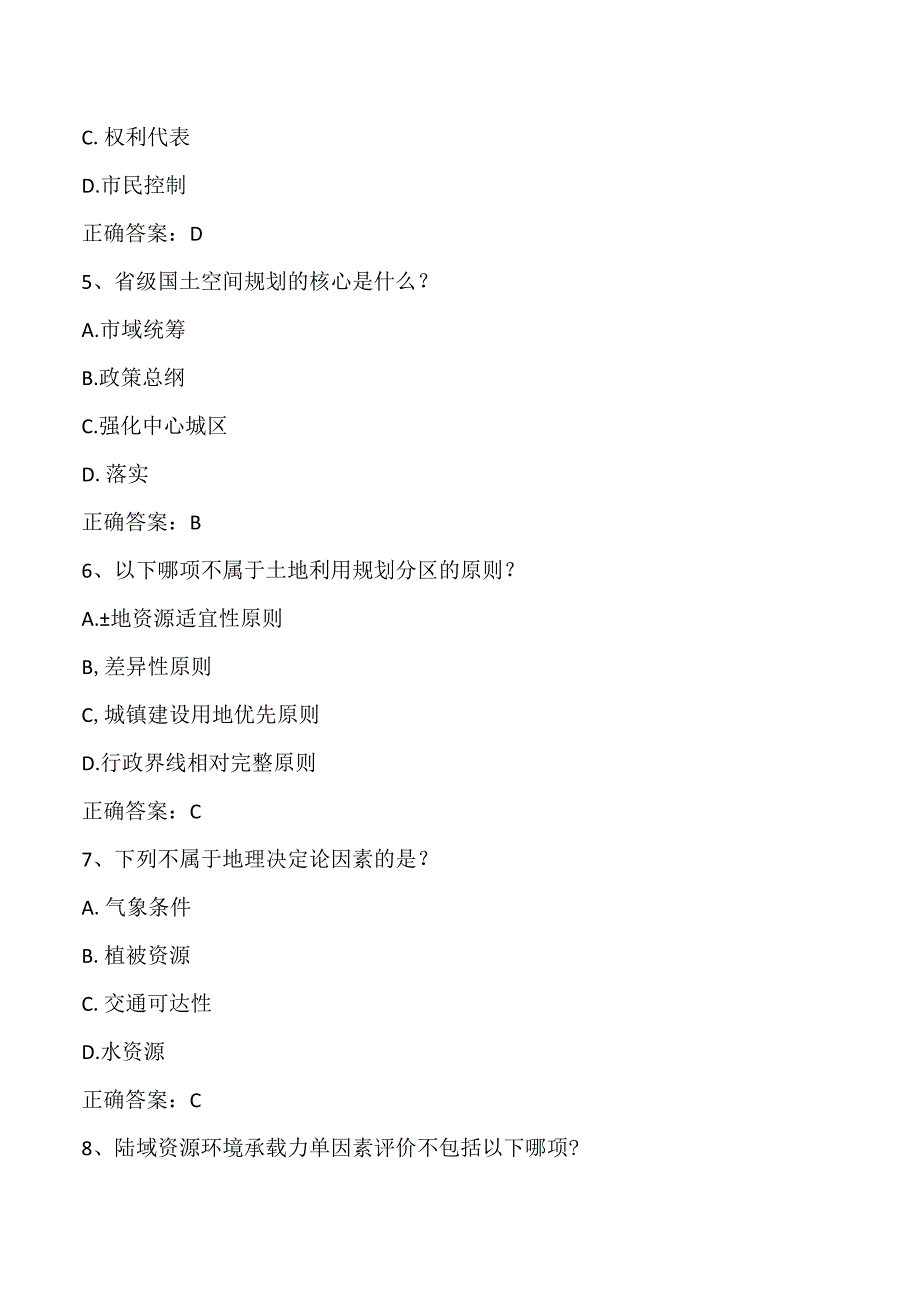 C. 权利代表

D.市民控制

正确答案：D

5、省级国土空间规划的核心是什么？

A.市域统筹

B.政策总纲

C.强化中心城区

D. 落实

正确答案：B

6、以下哪项不属于土地利用规划分区的原则？

A.±地资源适宜性原则

B, 差异性原则

C, 城镇建设用地优先原则

D.行政界线相对完整原则

正确答案：C

7、下列不属于地理决定论因素的是？

A. 气象条件

B. 植被资源

C. 交通可达性

D.水资源

正确答案：C

8、陆域资源环境承载力单因素评价不包括以下哪项?